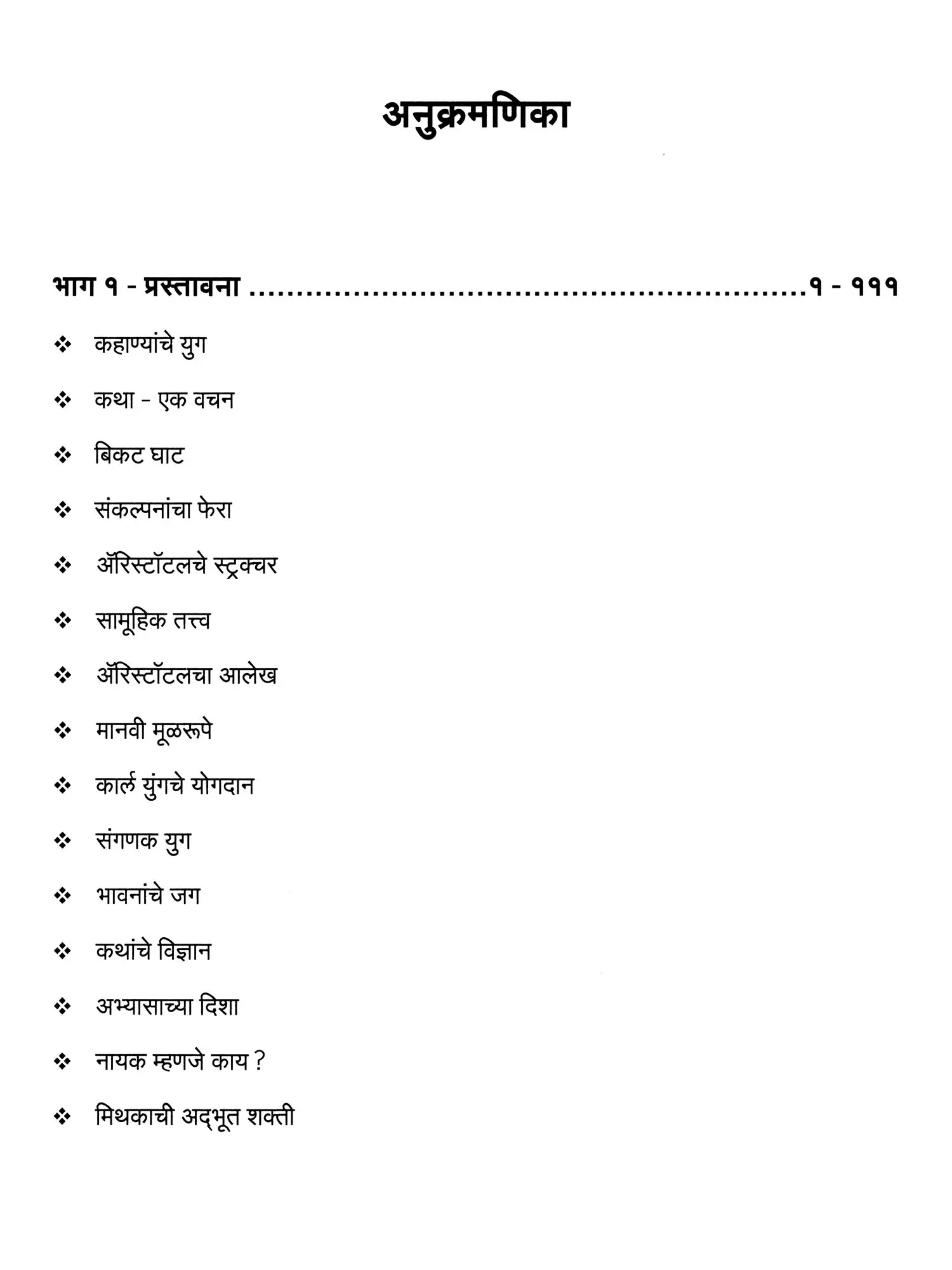 अनुक्रमणिका

भाग १ - प्रस्तावना १ - १११

❖ कहाण्यांचे युग

❖ कथा - एक वचन

❖ बिकट घाट

❖ संकल्पनांचा फेरा

❖ ॲरिस्टॉटलचे स्ट्रक्चर

❖ सामूहिक तत्त्व

❖ ॲरिस्टॉटलचा आलेख

❖ मानवी मूळरूपे

❖ कार्ल युंगचे योगदान

❖ संगणक युग

❖ भावनांचे जग

❖ कथांचे विज्ञान

❖ अभ्यासाच्या दिशा

❖ नायक म्हणजे काय ?

❖ मिथकाची अद्भूत शक्ती